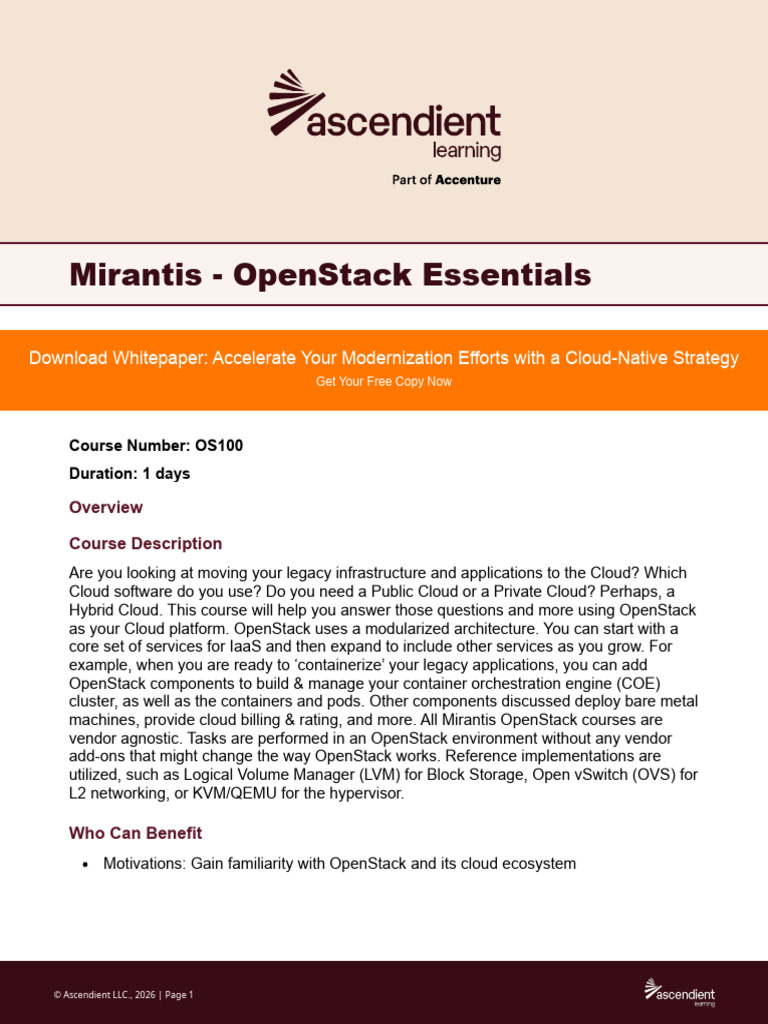 ascendient
learning
Part of Accenture

Mirantis - OpenStack Essentials

Download Whitepaper: Accelerate Your Modernization Efforts with a Cloud-Native Strategy
Get Your Free Copy Now

Course Number: OS100

Duration: 1 days

Overview

Course Description

Are you looking at moving your legacy infrastructure and applications to the Cloud? Which Cloud software do you use? Do you need a Public Cloud or a Private Cloud? Perhaps, a Hybrid Cloud. This course will help you answer those questions and more using OpenStack as your Cloud platform. OpenStack uses a modularized architecture. You can start with a core set of services for IaaS and then expand to include other services as you grow. For example, when you are ready to 'containerize' your legacy applications, you can add OpenStack components to build & manage your container orchestration engine (COE) cluster, as well as the containers and pods. Other components discussed deploy bare metal machines, provide cloud billing & rating, and more. All Mirantis OpenStack courses are vendor agnostic. Tasks are performed in an OpenStack environment without any vendor add-ons that might change the way OpenStack works. Reference implementations are utilized, such as Logical Volume Manager (LVM) for Block Storage, Open vSwitch (OVS) for L2 networking, or KVM/QEMU for the hypervisor.

Who Can Benefit

• Motivations: Gain familiarity with OpenStack and its cloud ecosystem

© Ascendient LLC., 2026 | Page 1

ascendient
learning